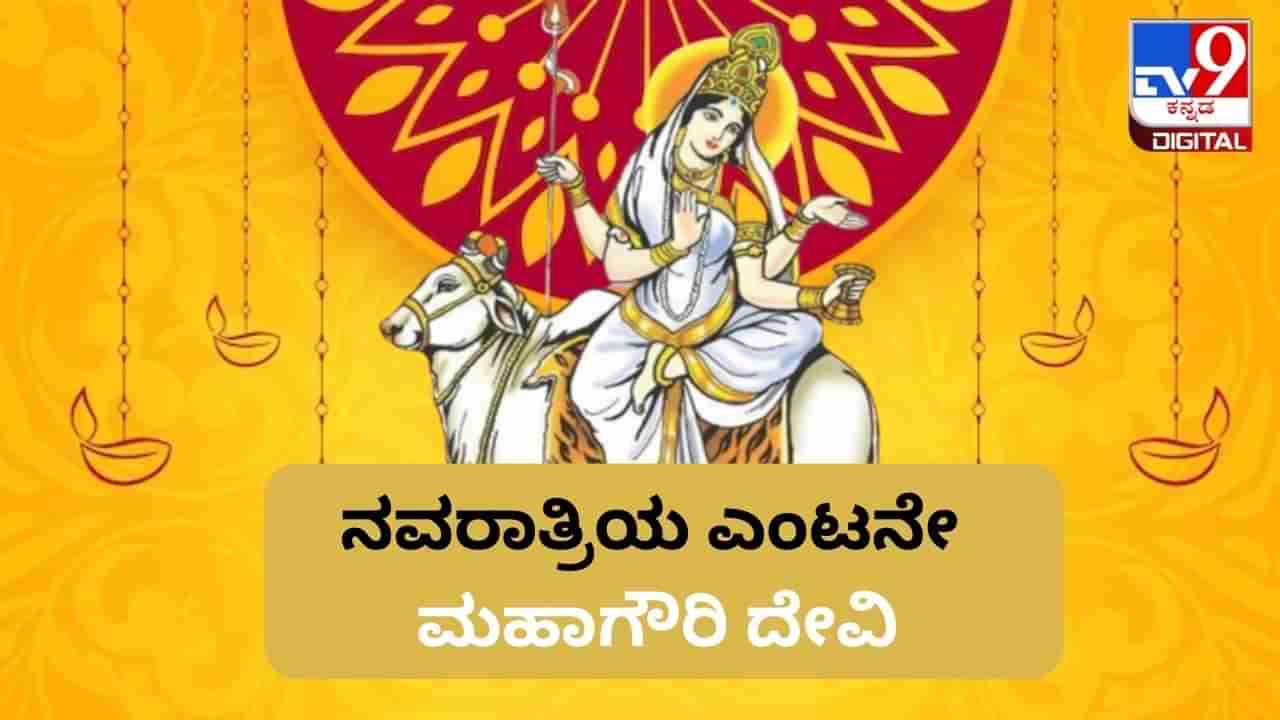 TV9 ಕನ್ನಡ DIGITAL

ನವರಾತ್ರಿಯ ಎಂಟನೇ
ಮಹಾಗೌರಿ ದೇವಿ